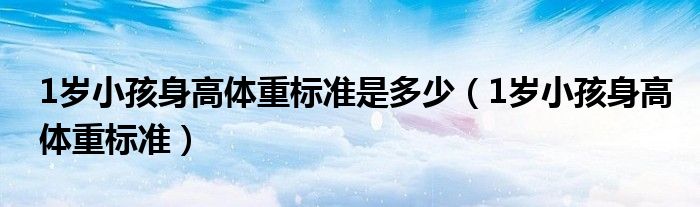 1岁小孩身高体重标准是多少（1岁小孩身高体重标准）